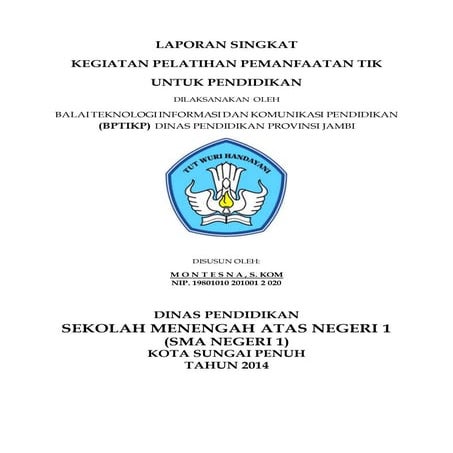 LAPORAN SINGKAT
KEGIATAN PELATIHAN PEMANFAATAN TIK
UNTUK PENDIDIKAN

DILAKSANAKAN OLEH

BALAI TEKNOLOGI INFORMASI DAN KOMUNIKASI PENDIDIKAN (BPTIKP) DINAS PENDIDIKAN PROVINSI JAMBI

TUT WURI HANDAYANI

DISUSUN OLEH:

M O N T E S N A , S. KOM
NIP. 19801010 201001 2 020

DINAS PENDIDIKAN
SEKOLAH MENENGAH ATAS NEGERI 1
(SMA NEGERI 1)
KOTA SUNGAI PENUH
TAHUN 2014